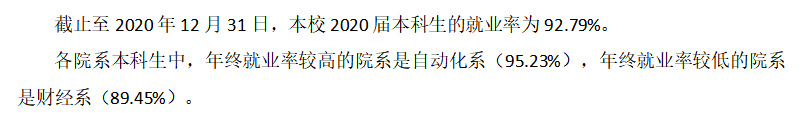 截止至 2020 年 12 月 31 日，本校 2020 届本科生的就业率为 92.79%。

各院系本科生中，年终就业率较高的院系是自动化系（95.23%），年终就业率较低的院系是财经系（89.45%）。